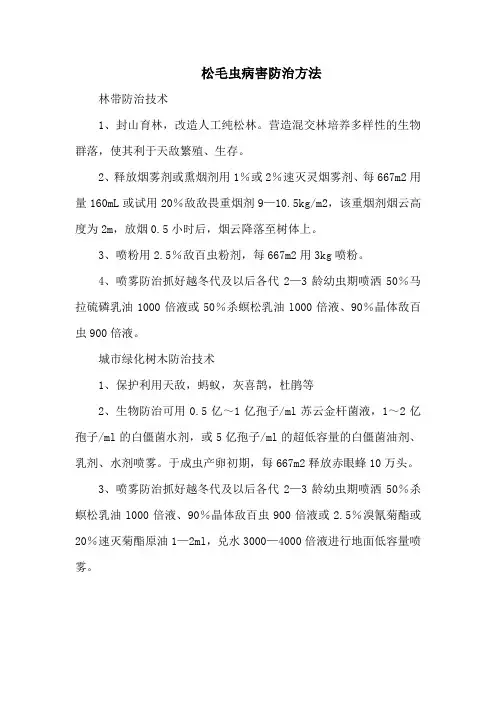 松毛虫病害防治方法

林带防治技术

1、封山育林，改造人工纯松林。营造混交林培养多样性的生物群落，使其利于天敌繁殖、生存。

2、释放烟雾剂或熏烟剂用 1%或 2%速灭灵烟雾剂、每 667m2 用量 160mL 或试用 20%敌敌畏重烟剂 9—10.5kg/m2，该重烟剂烟云高度为 2m，放烟 0.5 小时后，烟云降落至树体上。

3、喷粉用 2.5%敌百虫粉剂，每 667m2 用 3kg 喷粉。

4、喷雾防治抓好越冬代及以后各代 2—3 龄幼虫期喷洒 50%马拉硫磷乳油 1000 倍液或 50%杀螟松乳油 1000 倍液、90%晶体敌百虫 900 倍液。

城市绿化树木防治技术

1、保护利用天敌，蚂蚁，灰喜鹊，杜鹃等

2、生物防治可用 0.5 亿～1 亿孢子/ml 苏云金杆菌液，1～2 亿孢子/ml 的白僵菌水剂，或 5 亿孢子/ml 的超低容量的白僵菌油剂、乳剂、水剂喷雾。于成虫产卵初期，每 667m2 释放赤眼蜂 10 万头。

3、喷雾防治抓好越冬代及以后各代 2—3 龄幼虫期喷洒 50%杀螟松乳油 1000 倍液、90%晶体敌百虫 900 倍液或 2.5%溴氰菊酯或 20%速灭菊酯原油 1—2ml，兑水 3000—4000 倍液进行地面低容量喷雾。